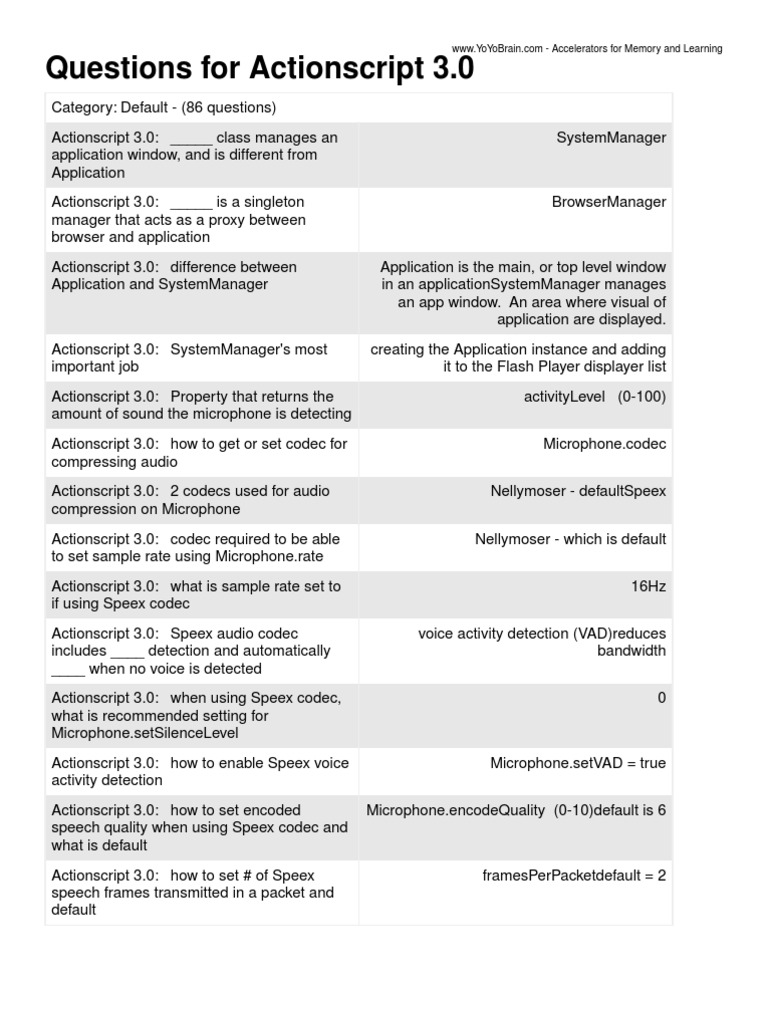 www.YoYoBrain.com - Accelerators for Memory and Learning

Questions for Actionscript 3.0

| Category: Default - (86 questions) | |
|---|---|
| Actionscript 3.0: _____ class manages an application window, and is different from Application | SystemManager |
| Actionscript 3.0: _____ is a singleton manager that acts as a proxy between browser and application | BrowserManager |
| Actionscript 3.0: difference between Application and SystemManager | Application is the main, or top level window in an applicationSystemManager manages an app window. An area where visual of application are displayed. |
| Actionscript 3.0: SystemManager's most important job | creating the Application instance and adding it to the Flash Player displayer list |
| Actionscript 3.0: Property that returns the amount of sound the microphone is detecting | activityLevel (0-100) |
| Actionscript 3.0: how to get or set codec for compressing audio | Microphone.codec |
| Actionscript 3.0: 2 codecs used for audio compression on Microphone | Nellymoser - defaultSpeex |
| Actionscript 3.0: codec required to be able to set sample rate using Microphone.rate | Nellymoser - which is default |
| Actionscript 3.0: what is sample rate set to if using Speex codec | 16Hz |
| Actionscript 3.0: Speex audio codec includes ____ detection and automatically ____ when no voice is detected | voice activity detection (VAD)reduces bandwidth |
| Actionscript 3.0: when using Speex codec, what is recommended setting for Microphone.setSilenceLevel | 0 |
| Actionscript 3.0: how to enable Speex voice activity detection | Microphone.setVAD = true |
| Actionscript 3.0: how to set encoded speech quality when using Speex codec and what is default | Microphone.encodeQuality (0-10)default is 6 |
| Actionscript 3.0: how to set # of Speex speech frames transmitted in a packet and default | framesPerPacketdefault = 2 |